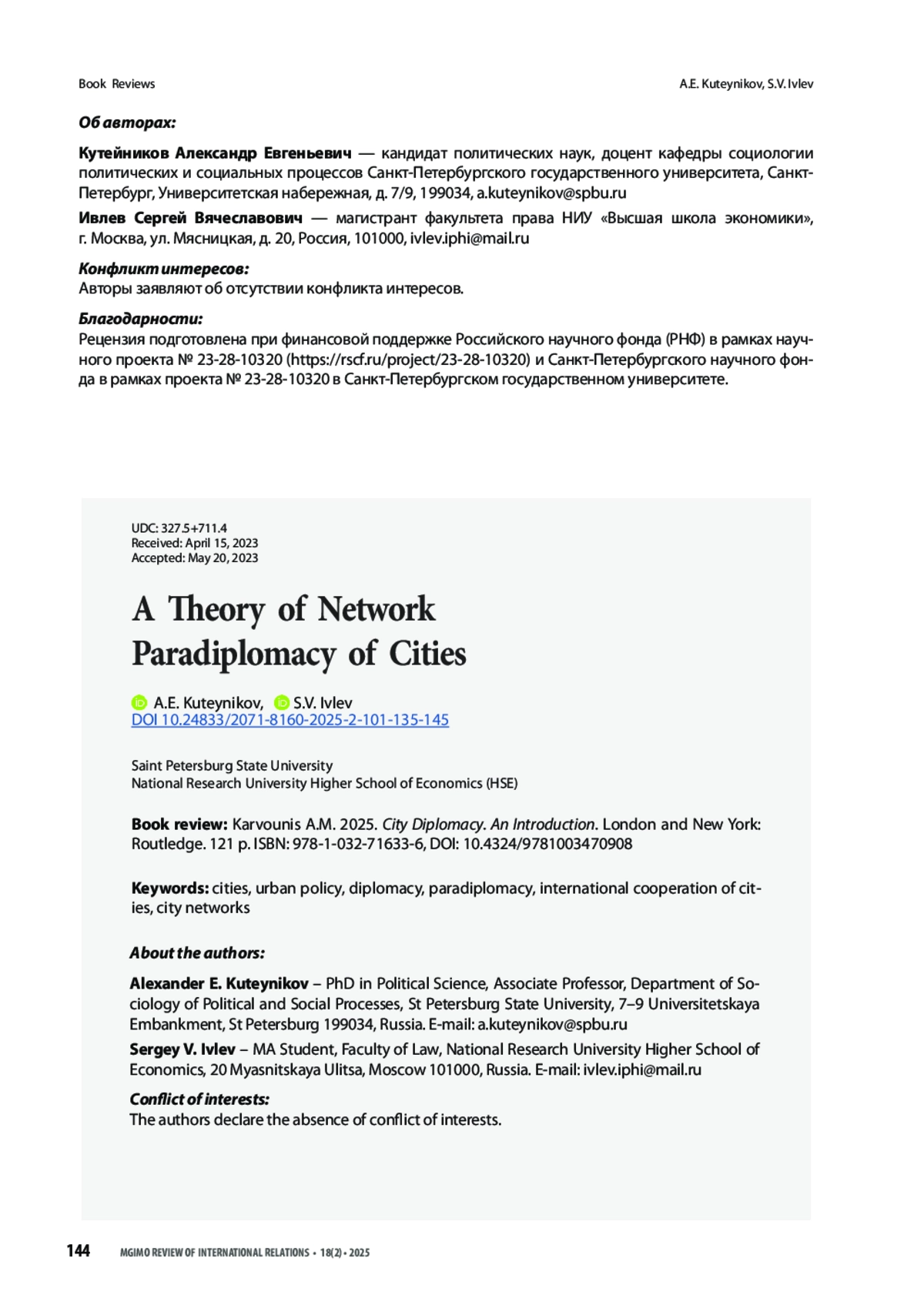 Book Reviews

A.E. Kuteynikov, S.V. Ivlev

Об авторах:

Кутейников Александр Евгеньевич — кандидат политических наук, доцент кафедры социологии политических и социальных процессов Санкт-Петербургского государственного университета, Санкт-Петербург, Университетская набережная, д. 7/9, 199034, a.kuteynikov@spbu.ru

Ивлев Сергей Вячеславович — магистрант факультета права НИУ «Высшая школа экономики», г. Москва, ул. Мясницкая, д. 20, Россия, 101000, ivlev.iphi@mail.ru

Конфликт интересов:
Авторы заявляют об отсутствии конфликта интересов.

Благодарности:
Рецензия подготовлена при финансовой поддержке Российского научного фонда (РНФ) в рамках научного проекта № 23-28-10320 (https://rscf.ru/project/23-28-10320) и Санкт-Петербургского научного фонда в рамках проекта № 23-28-10320 в Санкт-Петербургском государственном университете.

UDC: 327.5+711.4
Received: April 15, 2023
Accepted: May 20, 2023

A Theory of Network Paradiplomacy of Cities

A.E. Kuteynikov, S.V. Ivlev
DOI 10.24833/2071-8160-2025-2-101-135-145

Saint Petersburg State University
National Research University Higher School of Economics (HSE)

Book review: Karvounis A.M. 2025. City Diplomacy. An Introduction. London and New York: Routledge. 121 p. ISBN: 978-1-032-71633-6, DOI: 10.4324/9781003470908

Keywords: cities, urban policy, diplomacy, paradiplomacy, international cooperation of cities, city networks

About the authors:

Alexander E. Kuteynikov – PhD in Political Science, Associate Professor, Department of Sociology of Political and Social Processes, St Petersburg State University, 7–9 Universitetskaya Embankment, St Petersburg 199034, Russia. E-mail: a.kuteynikov@spbu.ru

Sergey V. Ivlev – MA Student, Faculty of Law, National Research University Higher School of Economics, 20 Myasnitskaya Ulitsa, Moscow 101000, Russia. E-mail: ivlev.iphi@mail.ru

Conflict of interests:
The authors declare the absence of conflict of interests.

144 MGIMO REVIEW OF INTERNATIONAL RELATIONS • 18(2) • 2025